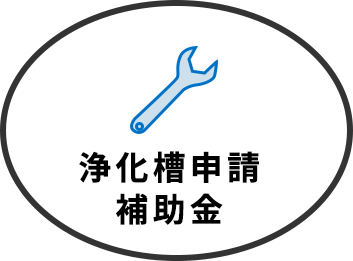 浄化槽申請
補助金